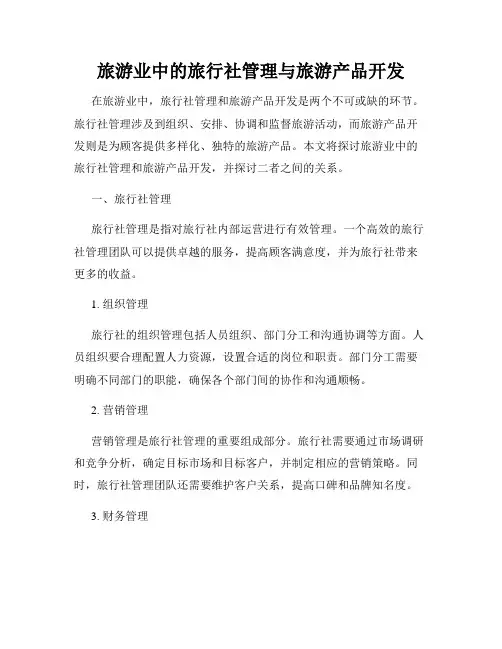 旅游业中的旅行社管理与旅游产品开发

在旅游业中，旅行社管理和旅游产品开发是两个不可或缺的环节。旅行社管理涉及到组织、安排、协调和监督旅游活动，而旅游产品开发则是为顾客提供多样化、独特的旅游产品。本文将探讨旅游业中的旅行社管理和旅游产品开发，并探讨二者之间的关系。

一、旅行社管理

旅行社管理是指对旅行社内部运营进行有效管理。一个高效的旅行社管理团队可以提供卓越的服务，提高顾客满意度，并为旅行社带来更多的收益。

1. 组织管理

旅行社的组织管理包括人员组织、部门分工和沟通协调等方面。人员组织要合理配置人力资源，设置合适的岗位和职责。部门分工需要明确不同部门的职能，确保各个部门间的协作和沟通顺畅。

2. 营销管理

营销管理是旅行社管理的重要组成部分。旅行社需要通过市场调研和竞争分析，确定目标市场和目标客户，并制定相应的营销策略。同时，旅行社管理团队还需要维护客户关系，提高口碑和品牌知名度。

3. 财务管理